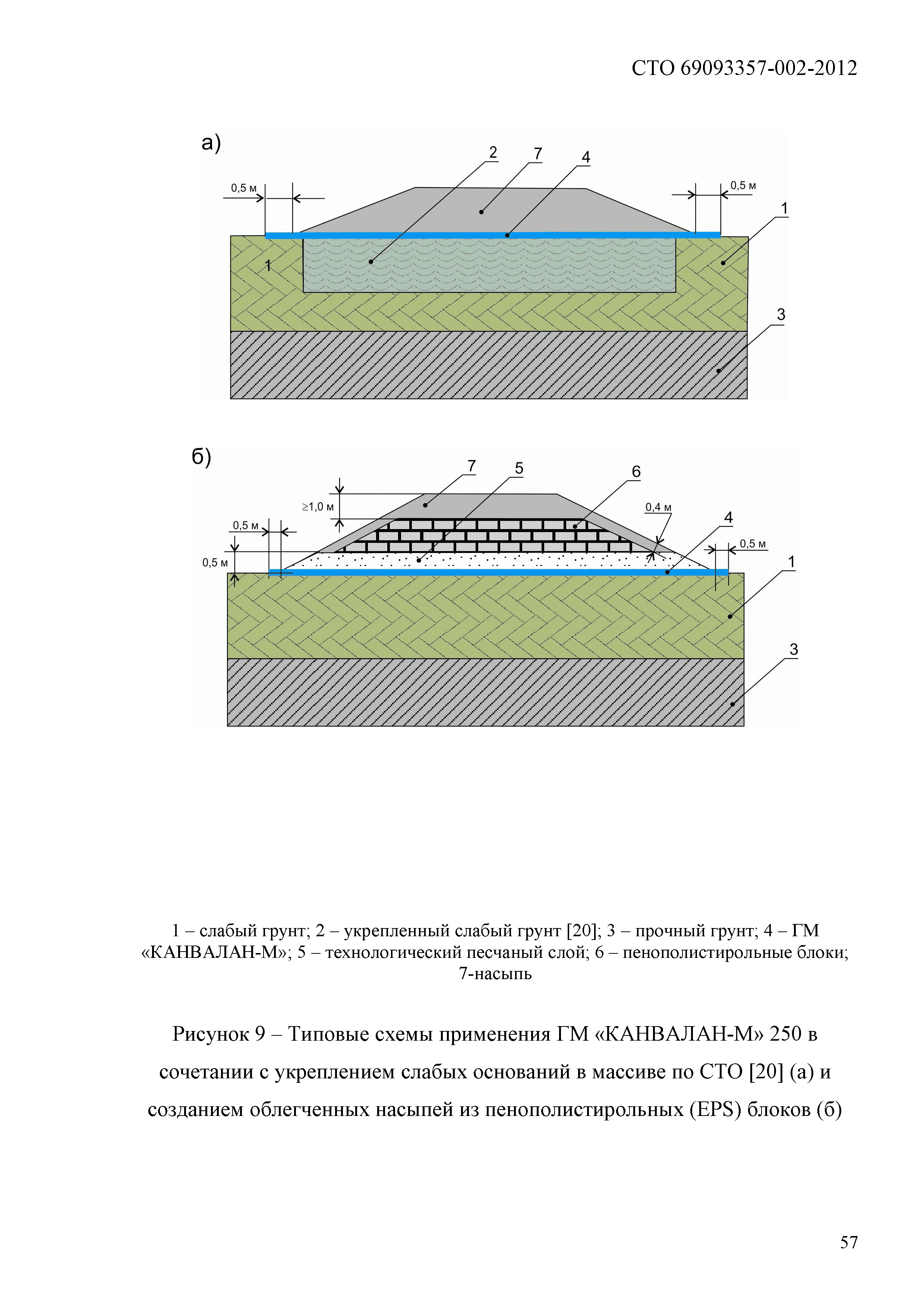 СТО 69093357-002-2012

а)

2 7 4

0,5 м

0,5 м

1

1

3

б)

7 5 6

≥1,0 м

0,4 м

4

0,5 м

0,5 м

0,5 м

1

3

1 – слабый грунт; 2 – укрепленный слабый грунт [20]; 3 – прочный грунт; 4 – ГМ «КАНВАЛАН-М»; 5 – технологический песчаный слой; 6 – пенополистирольные блоки; 7-насыпь

Рисунок 9 – Типовые схемы применения ГМ «КАНВАЛАН-М» 250 в сочетании с укреплением слабых оснований в массиве по СТО [20] (а) и созданием облегченных насыпей из пенополистирольных (EPS) блоков (б)

57